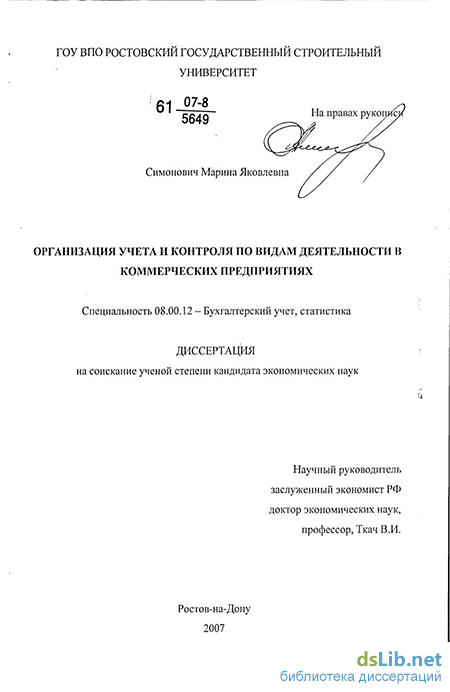 ГОУ ВПО РОСТОВСКИЙ ГОСУДАРСТВЕННЫЙ СТРОИТЕЛЬНЫЙ УНИВЕРСИТЕТ

61 $\frac{07-8}{5649}$

На правах рукописи

Симонович Марина Яковлевна

ОРГАНИЗАЦИЯ УЧЕТА И КОНТРОЛЯ ПО ВИДАМ ДЕЯТЕЛЬНОСТИ В КОММЕРЧЕСКИХ ПРЕДПРИЯТИЯХ

Специальность 08.00.12 – Бухгалтерский учет, статистика

ДИССЕРТАЦИЯ

на соискание ученой степени кандидата экономических наук

Научный руководитель
заслуженный экономист РФ
доктор экономических наук,
профессор, Ткач В.И.

Ростов-на-Дону
2007

dsLib.net
библиотека диссертаций